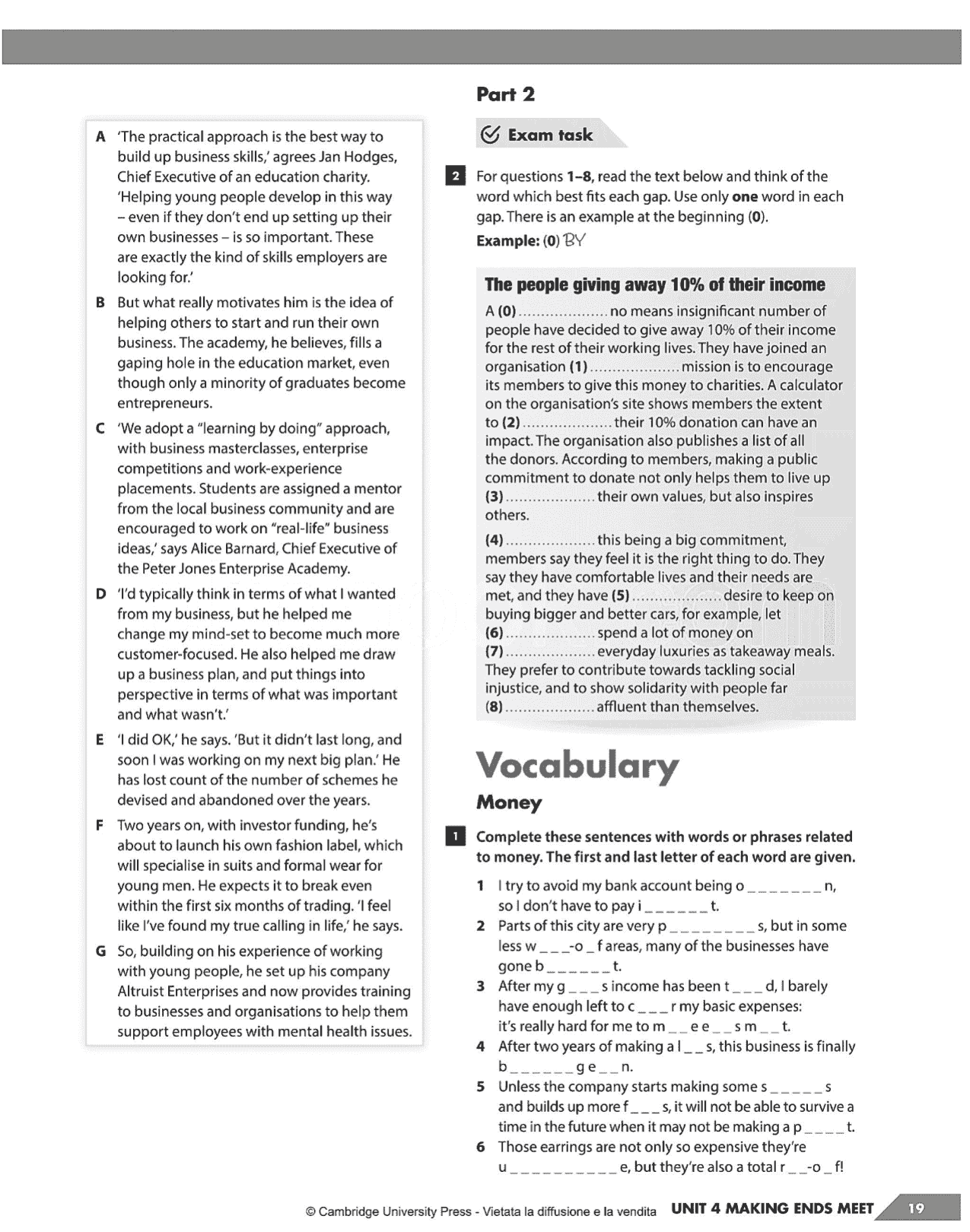 A 'The practical approach is the best way to build up business skills,' agrees Jan Hodges, Chief Executive of an education charity. 'Helping young people develop in this way – even if they don't end up setting up their own businesses – is so important. These are exactly the kind of skills employers are looking for.'

B But what really motivates him is the idea of helping others to start and run their own business. The academy, he believes, fills a gaping hole in the education market, even though only a minority of graduates become entrepreneurs.

C 'We adopt a "learning by doing" approach, with business masterclasses, enterprise competitions and work-experience placements. Students are assigned a mentor from the local business community and are encouraged to work on "real-life" business ideas,' says Alice Barnard, Chief Executive of the Peter Jones Enterprise Academy.

D 'I'd typically think in terms of what I wanted from my business, but he helped me change my mind-set to become much more customer-focused. He also helped me draw up a business plan, and put things into perspective in terms of what was important and what wasn't.'

E 'I did OK,' he says. 'But it didn't last long, and soon I was working on my next big plan.' He has lost count of the number of schemes he devised and abandoned over the years.

F Two years on, with investor funding, he's about to launch his own fashion label, which will specialise in suits and formal wear for young men. He expects it to break even within the first six months of trading. 'I feel like I've found my true calling in life,' he says.

G So, building on his experience of working with young people, he set up his company Altruist Enterprises and now provides training to businesses and organisations to help them support employees with mental health issues.

Part 2

Exam task

2 For questions 1–8, read the text below and think of the word which best fits each gap. Use only one word in each gap. There is an example at the beginning (0).
Example: (0) BY

The people giving away 10% of their income

A (0) .................... no means insignificant number of people have decided to give away 10% of their income for the rest of their working lives. They have joined an organisation (1) .................... mission is to encourage its members to give this money to charities. A calculator on the organisation's site shows members the extent to (2) .................... their 10% donation can have an impact. The organisation also publishes a list of all the donors. According to members, making a public commitment to donate not only helps them to live up (3) .................... their own values, but also inspires others.

(4) .................... this being a big commitment, members say they feel it is the right thing to do. They say they have comfortable lives and their needs are met, and they have (5) .................... desire to keep on buying bigger and better cars, for example, let (6) .................... spend a lot of money on (7) .................... everyday luxuries as takeaway meals. They prefer to contribute towards tackling social injustice, and to show solidarity with people far (8) .................... affluent than themselves.

Vocabulary

Money

1 Complete these sentences with words or phrases related to money. The first and last letter of each word are given.

1 I try to avoid my bank account being o _ _ _ _ _ _ _ n, so I don't have to pay i _ _ _ _ _ _ t.
2 Parts of this city are very p _ _ _ _ _ _ _ _ s, but in some less w _ _ _-o _ f areas, many of the businesses have gone b _ _ _ _ _ _ t.
3 After my g _ _ _ s income has been t _ _ _ d, I barely have enough left to c _ _ _ r my basic expenses: it's really hard for me to m _ _ e e _ _ s m _ _ t.
4 After two years of making a l _ _ s, this business is finally b _ _ _ _ _ _ g e _ _ n.
5 Unless the company starts making some s _ _ _ _ _ s and builds up more f _ _ _ s, it will not be able to survive a time in the future when it may not be making a p _ _ _ _ t.
6 Those earrings are not only so expensive they're u _ _ _ _ _ _ _ _ _ _ e, but they're also a total r _ _-o _ f!

© Cambridge University Press - Vietata la diffusione e la vendita UNIT 4 MAKING ENDS MEET 19